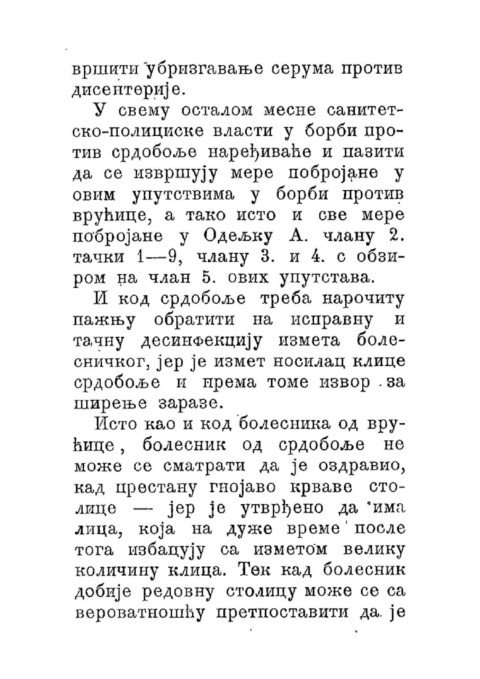 вршити убризгавање серума против дисентерије.

У свему осталом месне санитетско-полициске власти у борби против срдобоље наређиваће и пазити да се извршују мере побројане у овим упутствима у борби против врућице, а тако исто и све мере побројане у Одељку А. члану 2. тачки 1—9, члану 3. и 4. с обзиром на члан 5. ових упутстава.

И код срдобоље треба нарочиту пажњу обратити на исправну и тачну десинфекцију измета болесничког, јер је измет носилац клице срдобоље и према томе извор за ширење заразе.

Исто као и код болесника од врућице, болесник од срдобоље не може се сматрати да је оздравио, кад престану гнојаво крваве столице — јер је утврђено да има лица, која на дуже време после тога избацују са изметом велику количину клица. Тек кад болесник добије редовну столицу може се са вероватношћу претпоставити да је